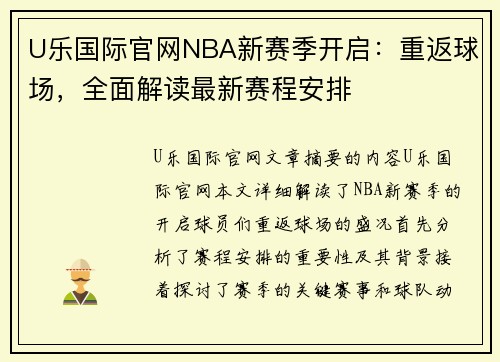 U乐国际官网NBA新赛季开启：重返球场，全面解读最新赛程安排

U乐国际官网文章摘要的内容U乐国际官网本文详细解读了NBA新赛季的开启球员们重返球场的盛况首先分析了赛程安排的重要性及其背景接着探讨了赛季的关键赛事和球队动